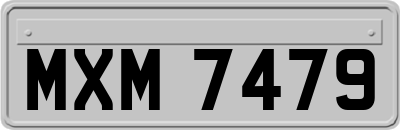 MXM 7479